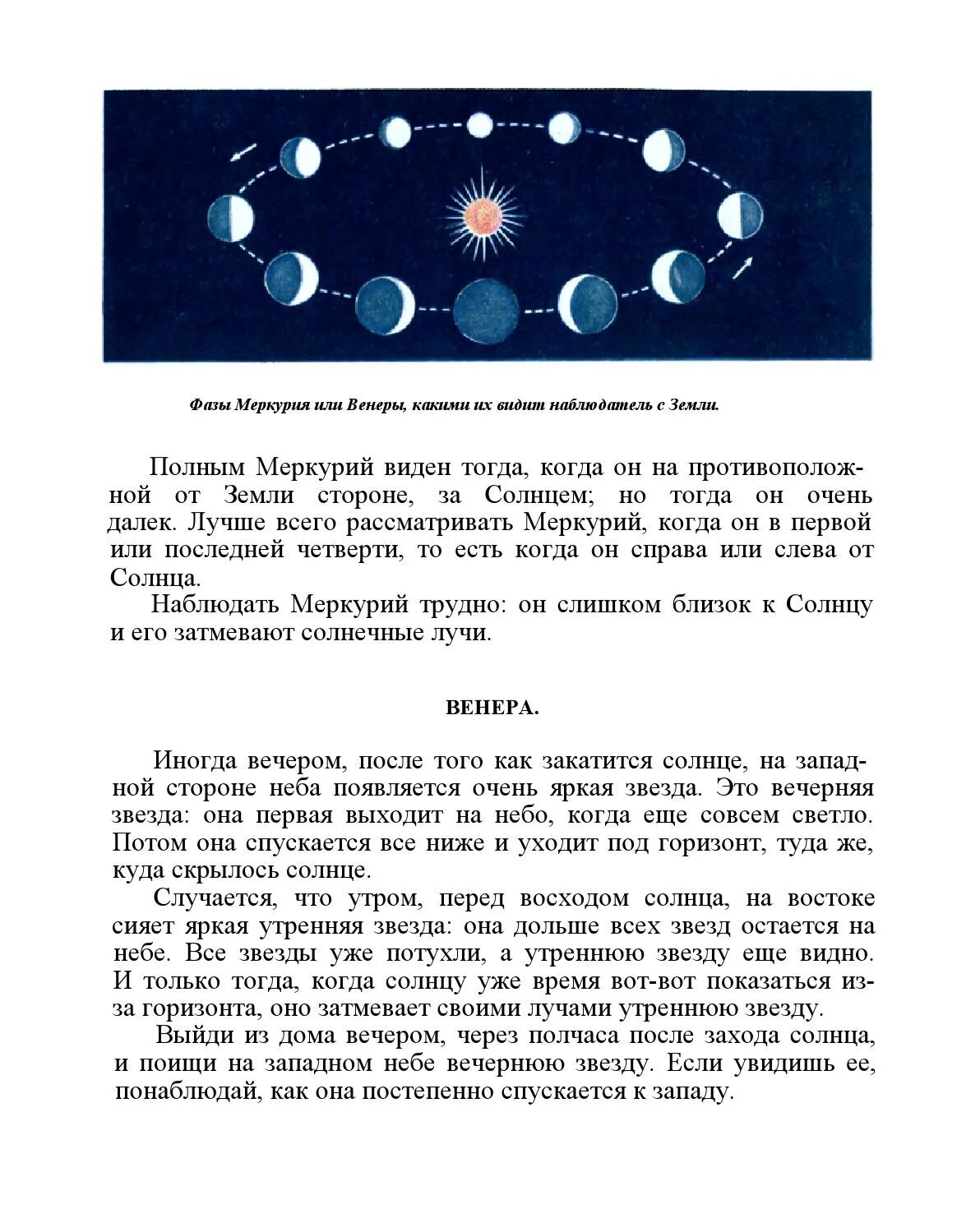 Фазы Меркурия или Венеры, какими их видит наблюдатель с Земли.

Полным Меркурий виден тогда, когда он на противоположной от Земли стороне, за Солнцем; но тогда он очень далек. Лучше всего рассматривать Меркурий, когда он в первой или последней четверти, то есть когда он справа или слева от Солнца.

Наблюдать Меркурий трудно: он слишком близок к Солнцу и его затмевают солнечные лучи.

ВЕНЕРА.

Иногда вечером, после того как закатится солнце, на западной стороне неба появляется очень яркая звезда. Это вечерняя звезда: она первая выходит на небо, когда еще совсем светло. Потом она спускается все ниже и уходит под горизонт, туда же, куда скрылось солнце.

Случается, что утром, перед восходом солнца, на востоке сияет яркая утренняя звезда: она дольше всех звезд остается на небе. Все звезды уже потухли, а утреннюю звезду еще видно. И только тогда, когда солнцу уже время вот-вот показаться из-за горизонта, оно затмевает своими лучами утреннюю звезду.

Выйди из дома вечером, через полчаса после захода солнца, и поищи на западном небе вечернюю звезду. Если увидишь ее, понаблюдай, как она постепенно спускается к западу.